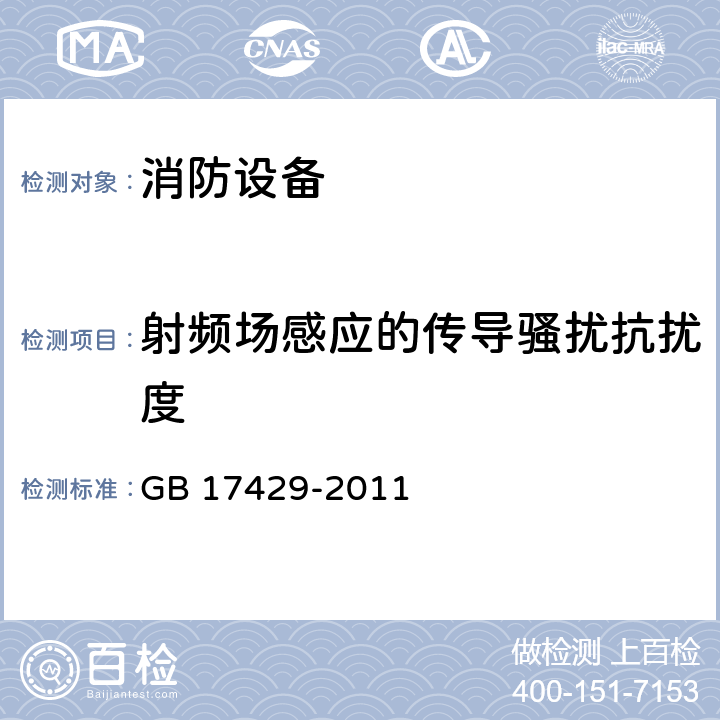 MA CNAS AL ilac-MRA

检测对象：消防设备

检测项目：射频场感应的传导骚扰抗扰度

检测标准：GB 17429-2011

百检
Baijiantest.com

做检测 上百检
400-151-7153